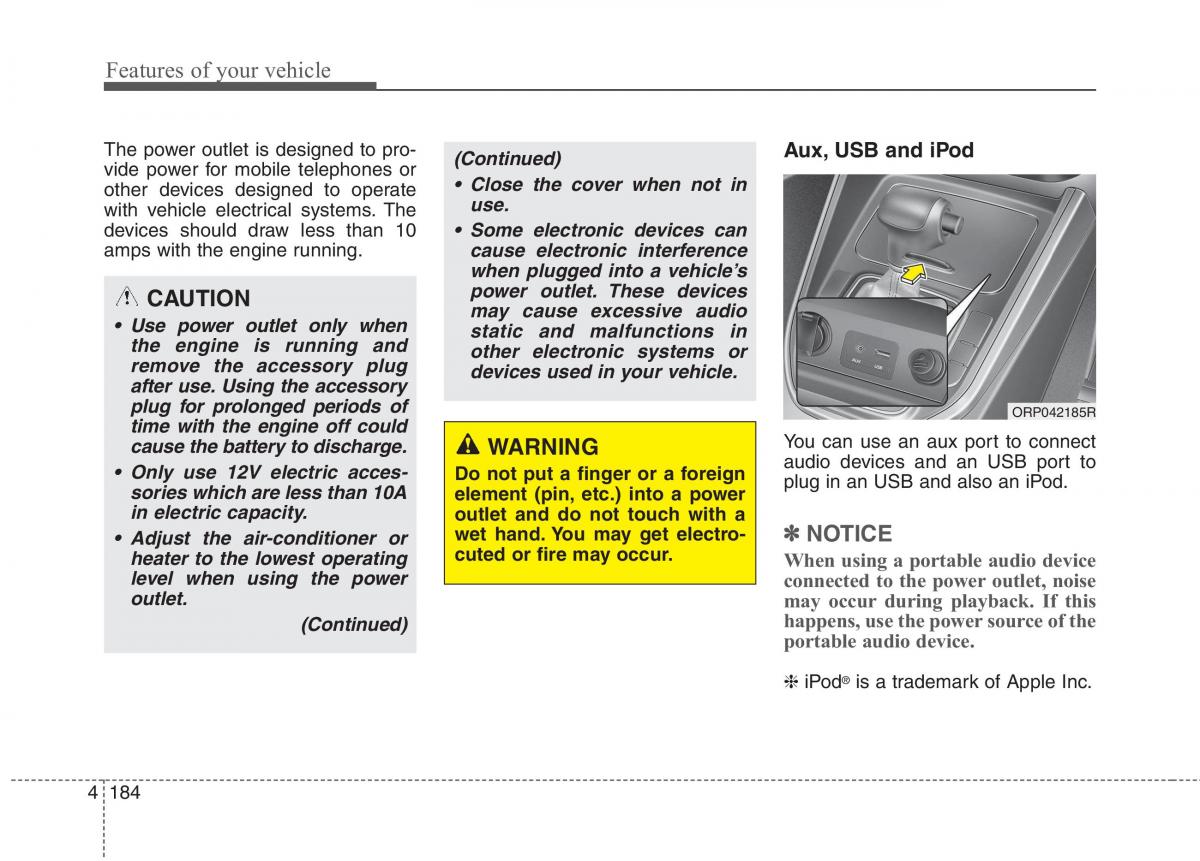 Features of your vehicle

The power outlet is designed to provide power for mobile telephones or other devices designed to operate with vehicle electrical systems. The devices should draw less than 10 amps with the engine running.

CAUTION

• Use power outlet only when the engine is running and remove the accessory plug after use. Using the accessory plug for prolonged periods of time with the engine off could cause the battery to discharge.

• Only use 12V electric accessories which are less than 10A in electric capacity.

• Adjust the air-conditioner or heater to the lowest operating level when using the power outlet.

(Continued)

(Continued)

• Close the cover when not in use.

• Some electronic devices can cause electronic interference when plugged into a vehicle's power outlet. These devices may cause excessive audio static and malfunctions in other electronic systems or devices used in your vehicle.

WARNING

Do not put a finger or a foreign element (pin, etc.) into a power outlet and do not touch with a wet hand. You may get electrocuted or fire may occur.

Aux, USB and iPod

AUX USB

ORP042185R

You can use an aux port to connect audio devices and an USB port to plug in an USB and also an iPod.

✽ NOTICE

When using a portable audio device connected to the power outlet, noise may occur during playback. If this happens, use the power source of the portable audio device.

❈ iPod® is a trademark of Apple Inc.

4 184